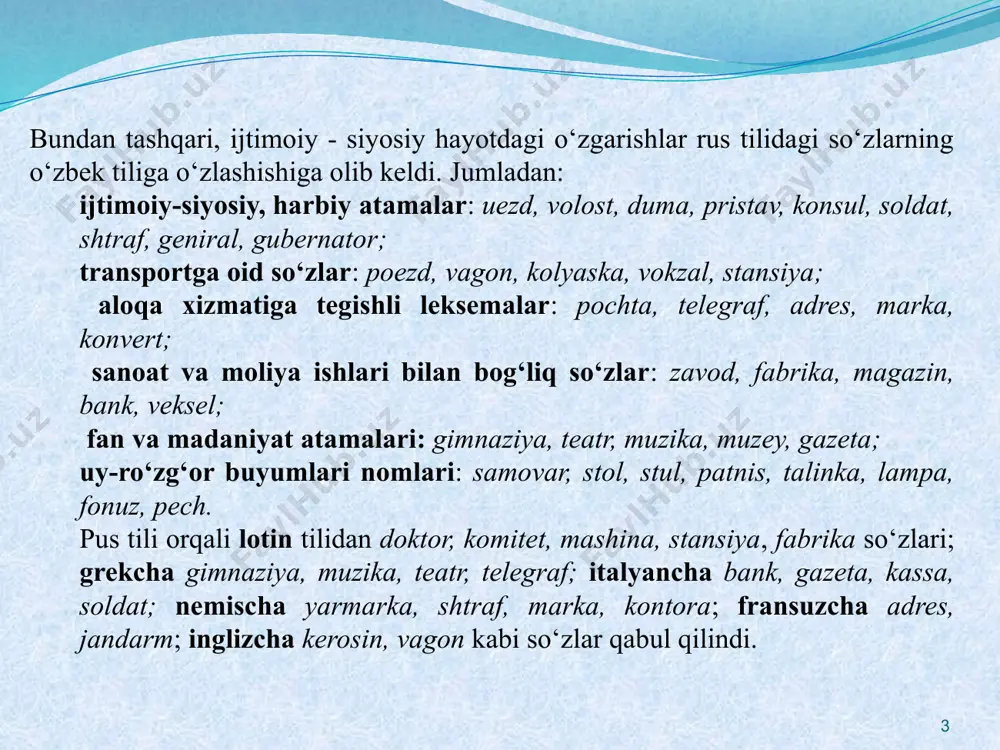 Bundan tashqari, ijtimoiy - siyosiy hayotdagi o‘zgarishlar rus tilidagi so‘zlarning o‘zbek tiliga o‘zlashishiga olib keldi. Jumladan:

ijtimoiy-siyosiy, harbiy atamalar: uezd, volost, duma, pristav, konsul, soldat, shtraf, geniral, gubernator;

transportga oid so‘zlar: poezd, vagon, kolyaska, vokzal, stansiya;

aloqa xizmatiga tegishli leksemalar: pochta, telegraf, adres, marka, konvert;

sanoat va moliya ishlari bilan bog‘liq so‘zlar: zavod, fabrika, magazin, bank, veksel;

fan va madaniyat atamalari: gimnaziya, teatr, muzika, muzey, gazeta;

uy-ro‘zg‘or buyumlari nomlari: samovar, stol, stul, patnis, talinka, lampa, fonuz, pech.

Pus tili orqali lotin tilidan doktor, komitet, mashina, stansiya, fabrika so‘zlari; grekcha gimnaziya, muzika, teatr, telegraf; italyancha bank, gazeta, kassa, soldat; nemischa yarmarka, shtraf, marka, kontora; fransuzcha adres, jandarm; inglizcha kerosin, vagon kabi so‘zlar qabul qilindi.

FaylHub.uz

3